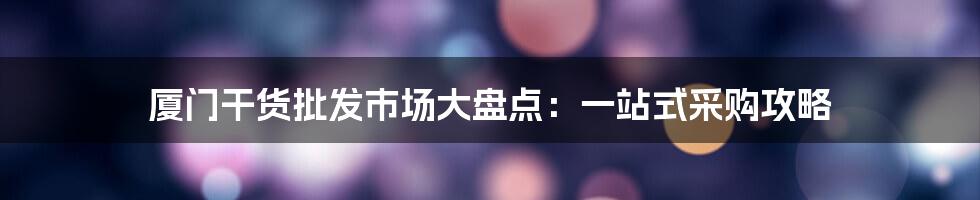 厦门干货批发市场大盘点：一站式采购攻略